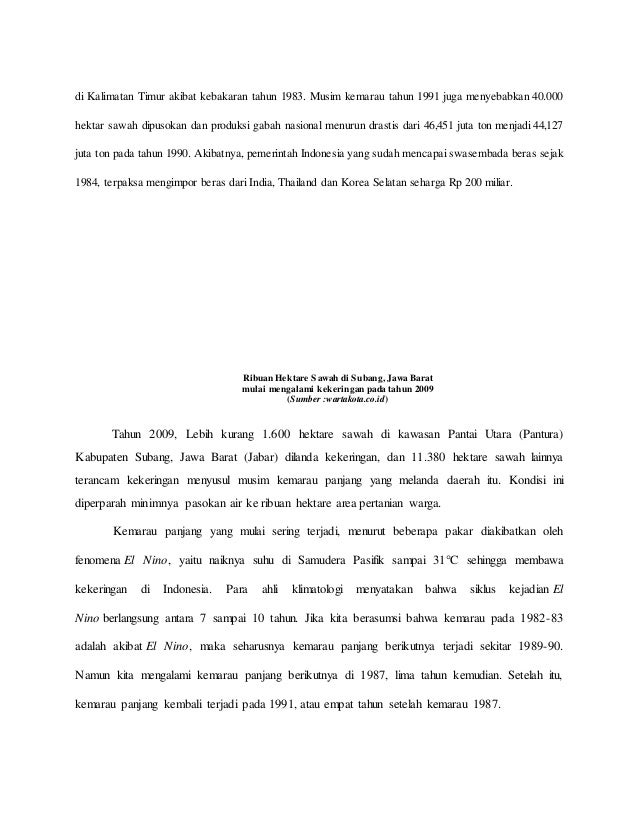 di Kalimatan Timur akibat kebakaran tahun 1983. Musim kemarau tahun 1991 juga menyebabkan 40.000 hektar sawah dipusokan dan produksi gabah nasional menurun drastis dari 46,451 juta ton menjadi 44,127 juta ton pada tahun 1990. Akibatnya, pemerintah Indonesia yang sudah mencapai swasembada beras sejak 1984, terpaksa mengimpor beras dari India, Thailand dan Korea Selatan seharga Rp 200 miliar.

Ribuan Hektare Sawah di Subang, Jawa Barat
mulai mengalami kekeringan pada tahun 2009
(Sumber :wartakota.co.id)

Tahun 2009, Lebih kurang 1.600 hektare sawah di kawasan Pantai Utara (Pantura) Kabupaten Subang, Jawa Barat (Jabar) dilanda kekeringan, dan 11.380 hektare sawah lainnya terancam kekeringan menyusul musim kemarau panjang yang melanda daerah itu. Kondisi ini diperparah minimnya pasokan air ke ribuan hektare area pertanian warga.

Kemarau panjang yang mulai sering terjadi, menurut beberapa pakar diakibatkan oleh fenomena El Nino, yaitu naiknya suhu di Samudera Pasifik sampai 31°C sehingga membawa kekeringan di Indonesia. Para ahli klimatologi menyatakan bahwa siklus kejadian El Nino berlangsung antara 7 sampai 10 tahun. Jika kita berasumsi bahwa kemarau pada 1982-83 adalah akibat El Nino, maka seharusnya kemarau panjang berikutnya terjadi sekitar 1989-90. Namun kita mengalami kemarau panjang berikutnya di 1987, lima tahun kemudian. Setelah itu, kemarau panjang kembali terjadi pada 1991, atau empat tahun setelah kemarau 1987.